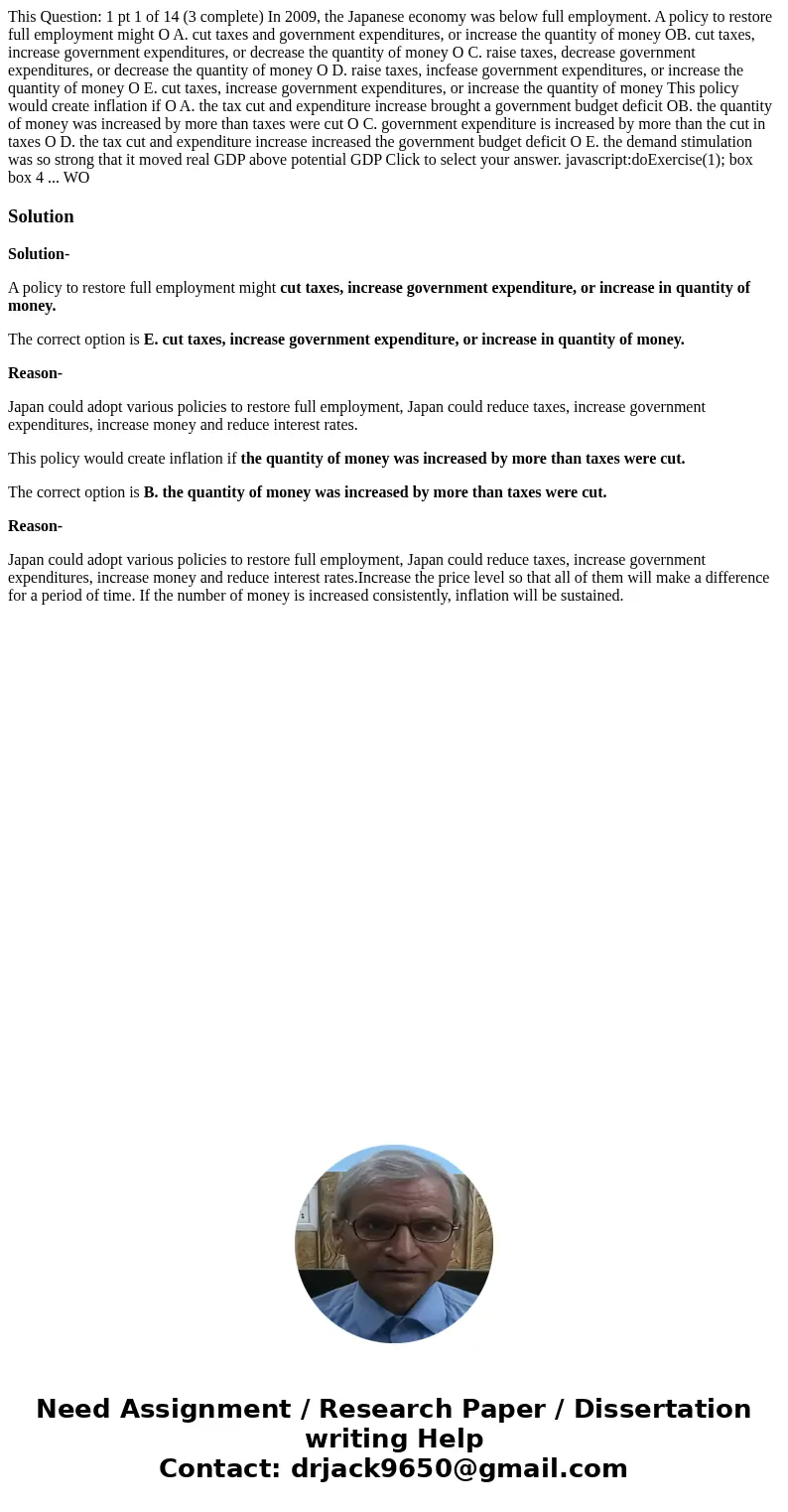 This Question: 1 pt 1 of 14 (3 complete) In 2009, the Japanese economy was below full employment. A policy to restore full employment might O A. cut taxes and government expenditures, or increase the quantity of money OB. cut taxes, increase government expenditures, or decrease the quantity of money O C. raise taxes, decrease government expenditures, or decrease the quantity of money O D. raise taxes, incfease government expenditures, or increase the quantity of money O E. cut taxes, increase government expenditures, or increase the quantity of money This policy would create inflation if O A. the tax cut and expenditure increase brought a government budget deficit OB. the quantity of money was increased by more than taxes were cut O C. government expenditure is increased by more than the cut in taxes O D. the tax cut and expenditure increase increased the government budget deficit O E. the demand stimulation was so strong that it moved real GDP above potential GDP Click to select your answer. javascript:doExercise(1); box box 4 ... WO

Solution

Solution-

A policy to restore full employment might cut taxes, increase government expenditure, or increase in quantity of money.

The correct option is E. cut taxes, increase government expenditure, or increase in quantity of money.

Reason-

Japan could adopt various policies to restore full employment, Japan could reduce taxes, increase government expenditures, increase money and reduce interest rates.

This policy would create inflation if the quantity of money was increased by more than taxes were cut.

The correct option is B. the quantity of money was increased by more than taxes were cut.

Reason-

Japan could adopt various policies to restore full employment, Japan could reduce taxes, increase government expenditures, increase money and reduce interest rates.Increase the price level so that all of them will make a difference for a period of time. If the number of money is increased consistently, inflation will be sustained.

Need Assignment / Research Paper / Dissertation writing Help
Contact: drjack9650@gmail.com